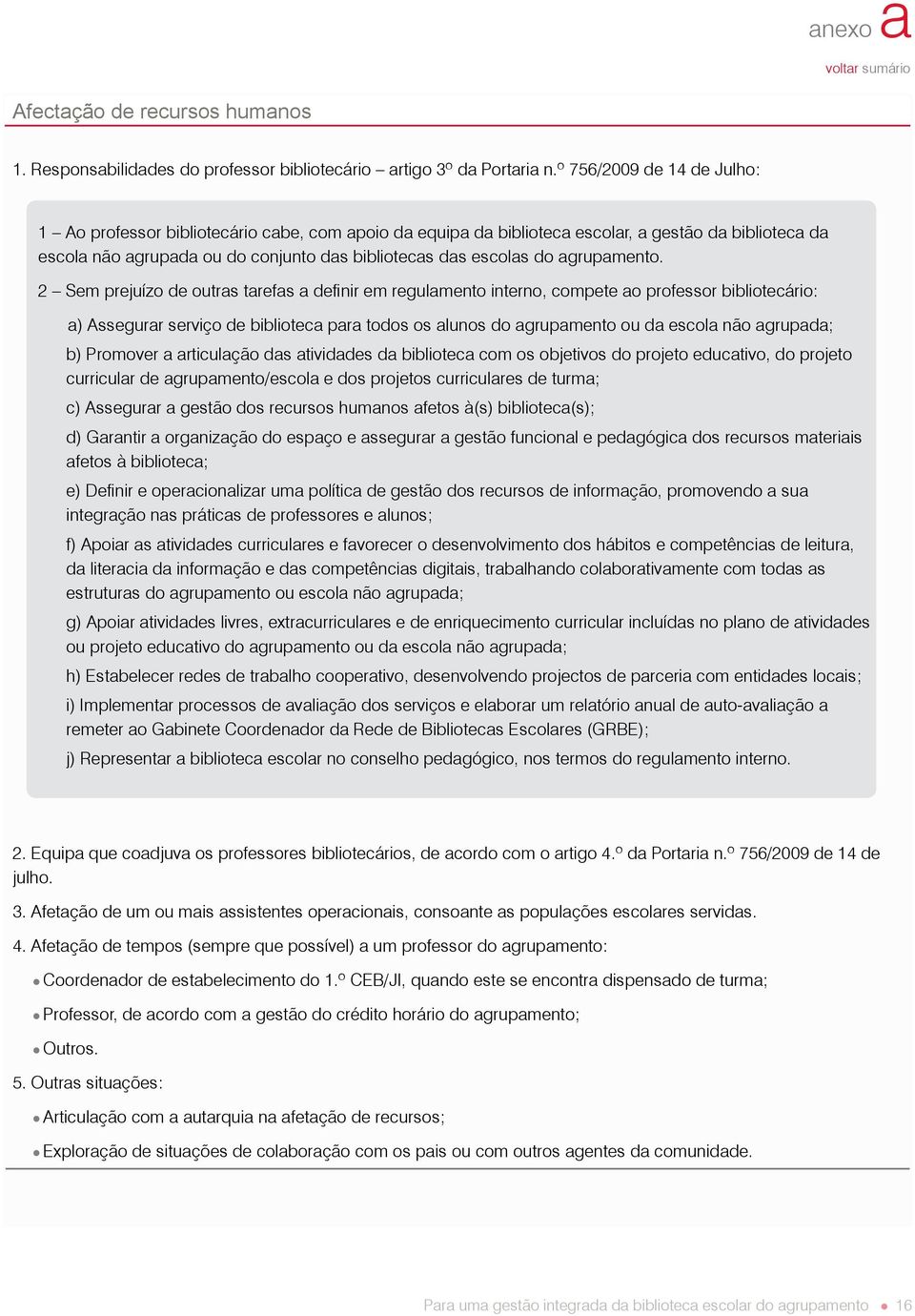 anexo a
voltar sumário

Afectação de recursos humanos

1. Responsabilidades do professor bibliotecário – artigo 3º da Portaria n.º 756/2009 de 14 de Julho:

1 – Ao professor bibliotecário cabe, com apoio da equipa da biblioteca escolar, a gestão da biblioteca da escola não agrupada ou do conjunto das bibliotecas das escolas do agrupamento.

2 – Sem prejuízo de outras tarefas a definir em regulamento interno, compete ao professor bibliotecário:

a) Assegurar serviço de biblioteca para todos os alunos do agrupamento ou da escola não agrupada;

b) Promover a articulação das atividades da biblioteca com os objetivos do projeto educativo, do projeto curricular de agrupamento/escola e dos projetos curriculares de turma;

c) Assegurar a gestão dos recursos humanos afetos à(s) biblioteca(s);

d) Garantir a organização do espaço e assegurar a gestão funcional e pedagógica dos recursos materiais afetos à biblioteca;

e) Definir e operacionalizar uma política de gestão dos recursos de informação, promovendo a sua integração nas práticas de professores e alunos;

f) Apoiar as atividades curriculares e favorecer o desenvolvimento dos hábitos e competências de leitura, da literacia da informação e das competências digitais, trabalhando colaborativamente com todas as estruturas do agrupamento ou escola não agrupada;

g) Apoiar atividades livres, extracurriculares e de enriquecimento curricular incluídas no plano de atividades ou projeto educativo do agrupamento ou da escola não agrupada;

h) Estabelecer redes de trabalho cooperativo, desenvolvendo projectos de parceria com entidades locais;

i) Implementar processos de avaliação dos serviços e elaborar um relatório anual de auto-avaliação a remeter ao Gabinete Coordenador da Rede de Bibliotecas Escolares (GRBE);

j) Representar a biblioteca escolar no conselho pedagógico, nos termos do regulamento interno.

2. Equipa que coadjuva os professores bibliotecários, de acordo com o artigo 4.º da Portaria n.º 756/2009 de 14 de julho.

3. Afetação de um ou mais assistentes operacionais, consoante as populações escolares servidas.

4. Afetação de tempos (sempre que possível) a um professor do agrupamento:

• Coordenador de estabelecimento do 1.º CEB/JI, quando este se encontra dispensado de turma;

• Professor, de acordo com a gestão do crédito horário do agrupamento;

• Outros.

5. Outras situações:

• Articulação com a autarquia na afetação de recursos;

• Exploração de situações de colaboração com os pais ou com outros agentes da comunidade.

Para uma gestão integrada da biblioteca escolar do agrupamento • 16